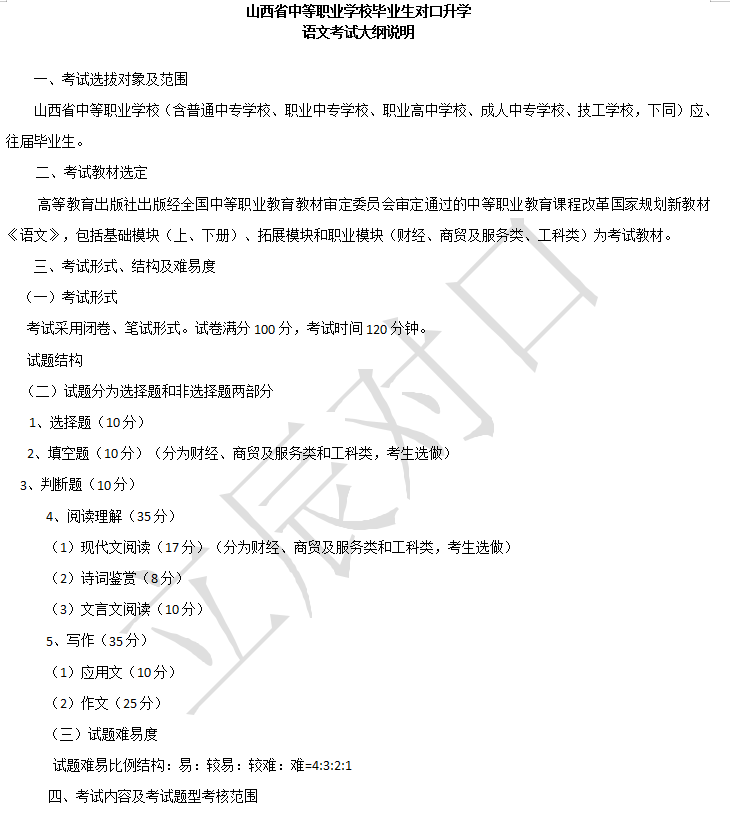 山西省中等职业学校毕业生对口升学
语文考试大纲说明

一、考试选拔对象及范围

山西省中等职业学校（含普通中专学校、职业中专学校、职业高中学校、成人中专学校、技工学校，下同）应、往届毕业生。

二、考试教材选定

高等教育出版社出版经全国中等职业教育教材审定委员会审定通过的中等职业教育课程改革国家规划新教材《语文》，包括基础模块（上、下册）、拓展模块和职业模块（财经、商贸及服务类、工科类）为考试教材。

三、考试形式、结构及难易度

（一）考试形式

考试采用闭卷、笔试形式。试卷满分 100 分，考试时间 120 分钟。

试题结构

（二）试题分为选择题和非选择题两部分

1、选择题（10分）

2、填空题（10分）（分为财经、商贸及服务类和工科类，考生选做）

3、判断题（10分）

4、阅读理解（35分）

（1）现代文阅读（17分）（分为财经、商贸及服务类和工科类，考生选做）

（2）诗词鉴赏（8分）

（3）文言文阅读（10分）

5、写作（35分）

（1）应用文（10分）

（2）作文（25分）

（三）试题难易度

试题难易比例结构：易：较易：较难：难=4:3:2:1

四、考试内容及考试题型考核范围

立宸对口